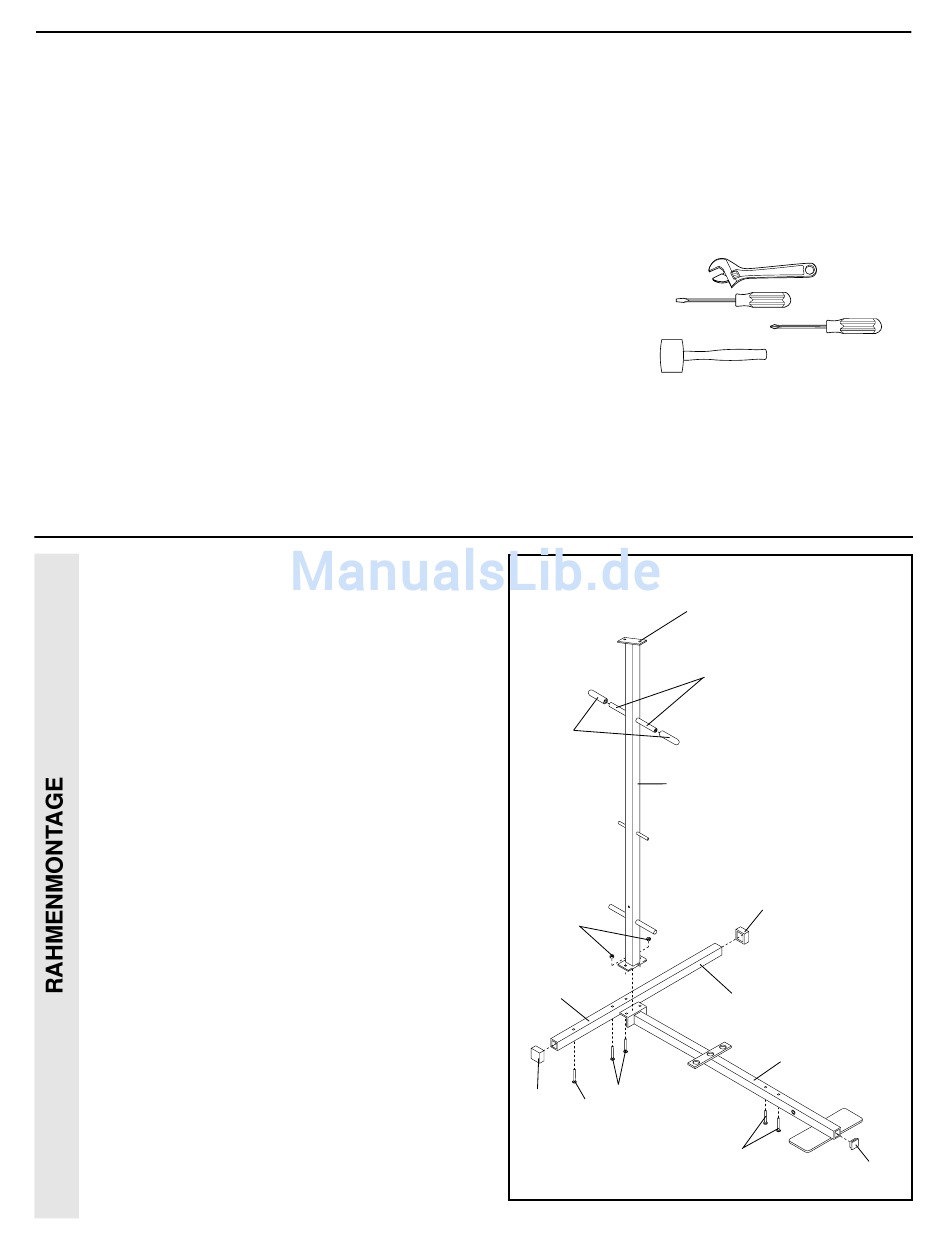 ManualsLib.de

RAHMENMONTAGE